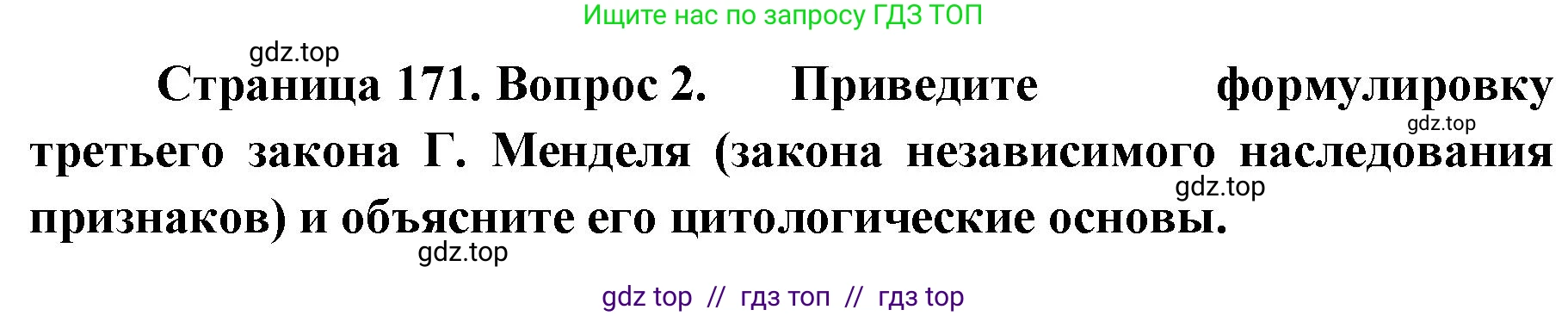 Ищите нас по запросу ГДЗ ТОП

gdz.top

Страница 171. Вопрос 2. Приведите формулировку третьего закона Г. Менделя (закона независимого наследования признаков) и объясните его цитологические основы.

gdz.top

gdz.top

gdz.top

gdz top // гдз топ // гдз top